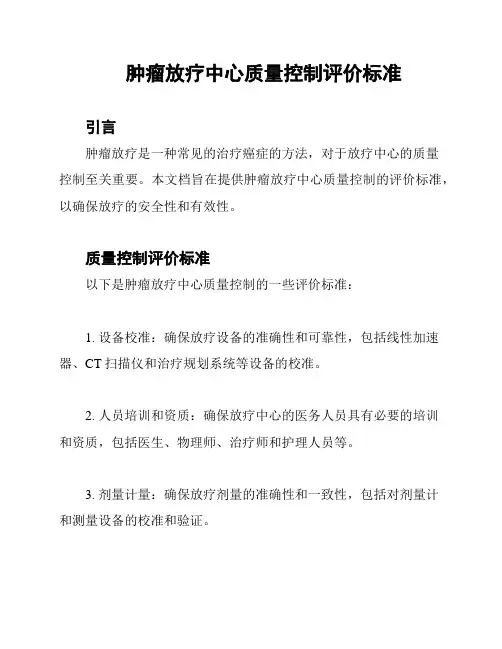 肿瘤放疗中心质量控制评价标准

引言

肿瘤放疗是一种常见的治疗癌症的方法，对于放疗中心的质量控制至关重要。本文档旨在提供肿瘤放疗中心质量控制的评价标准，以确保放疗的安全性和有效性。

质量控制评价标准

以下是肿瘤放疗中心质量控制的一些评价标准：

1. 设备校准：确保放疗设备的准确性和可靠性，包括线性加速器、CT 扫描仪和治疗规划系统等设备的校准。

2. 人员培训和资质：确保放疗中心的医务人员具有必要的培训和资质，包括医生、物理师、治疗师和护理人员等。

3. 剂量计量：确保放疗剂量的准确性和一致性，包括对剂量计和测量设备的校准和验证。